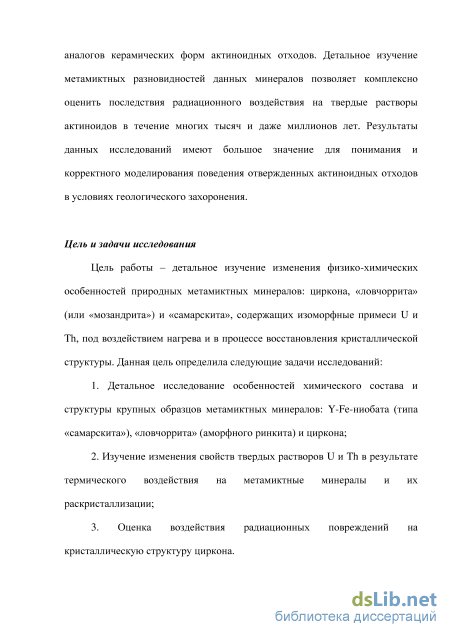 аналогов керамических форм актиноидных отходов. Детальное изучение метамиктных разновидностей данных минералов позволяет комплексно оценить последствия радиационного воздействия на твердые растворы актиноидов в течение многих тысяч и даже миллионов лет. Результаты данных исследований имеют большое значение для понимания и корректного моделирования поведения отвержденных актиноидных отходов в условиях геологического захоронения.

Цель и задачи исследования

Цель работы – детальное изучение изменения физико-химических особенностей природных метамиктных минералов: циркона, «ловчоррита» (или «мозандрита») и «самарскита», содержащих изоморфные примеси U и Th, под воздействием нагрева и в процессе восстановления кристаллической структуры. Данная цель определила следующие задачи исследований:

1. Детальное исследование особенностей химического состава и структуры крупных образцов метамиктных минералов: Y-Fe-ниобата (типа «самарскита»), «ловчоррита» (аморфного ринкита) и циркона;

2. Изучение изменения свойств твердых растворов U и Th в результате термического воздействия на метамиктные минералы и их раскристаллизации;

3. Оценка воздействия радиационных повреждений на кристаллическую структуру циркона.

dsLib.net
библиотека диссертаций